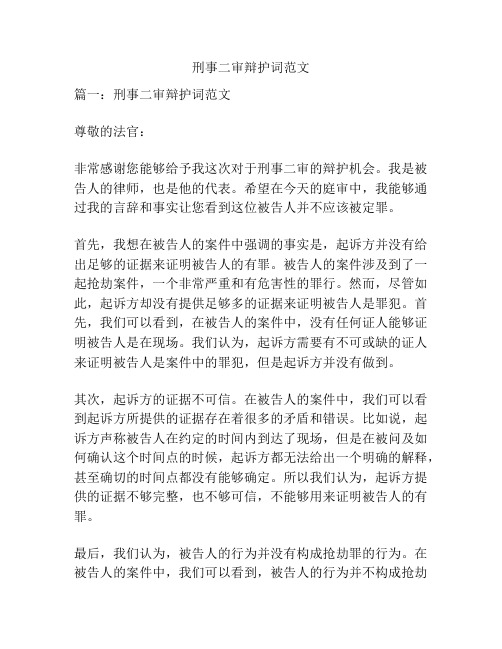 刑事二审辩护词范文

篇一：刑事二审辩护词范文

尊敬的法官：

非常感谢您能够给予我这次对于刑事二审的辩护机会。我是被告人的律师，也是他的代表。希望在今天的庭审中，我能够通过我的言辞和事实让您看到这位被告人并不应该被定罪。

首先，我想在被告人的案件中强调的事实是，起诉方并没有给出足够的证据来证明被告人的有罪。被告人的案件涉及到了一起抢劫案件，一个非常严重和有危害性的罪行。然而，尽管如此，起诉方却没有提供足够多的证据来证明被告人是罪犯。首先，我们可以看到，在被告人的案件中，没有任何证人能够证明被告人是在现场。我们认为，起诉方需要有不可或缺的证人来证明被告人是案件中的罪犯，但是起诉方并没有做到。

其次，起诉方的证据不可信。在被告人的案件中，我们可以看到起诉方所提供的证据存在着很多的矛盾和错误。比如说，起诉方声称被告人在约定的时间内到达了现场，但是在被问及如何确认这个时间点的时候，起诉方都无法给出一个明确的解释，甚至确切的时间点都没有能够确定。所以我们认为，起诉方提供的证据不够完整，也不够可信，不能够用来证明被告人的有罪。

最后，我们认为，被告人的行为并没有构成抢劫罪的行为。在被告人的案件中，我们可以看到，被告人的行为并不构成抢劫